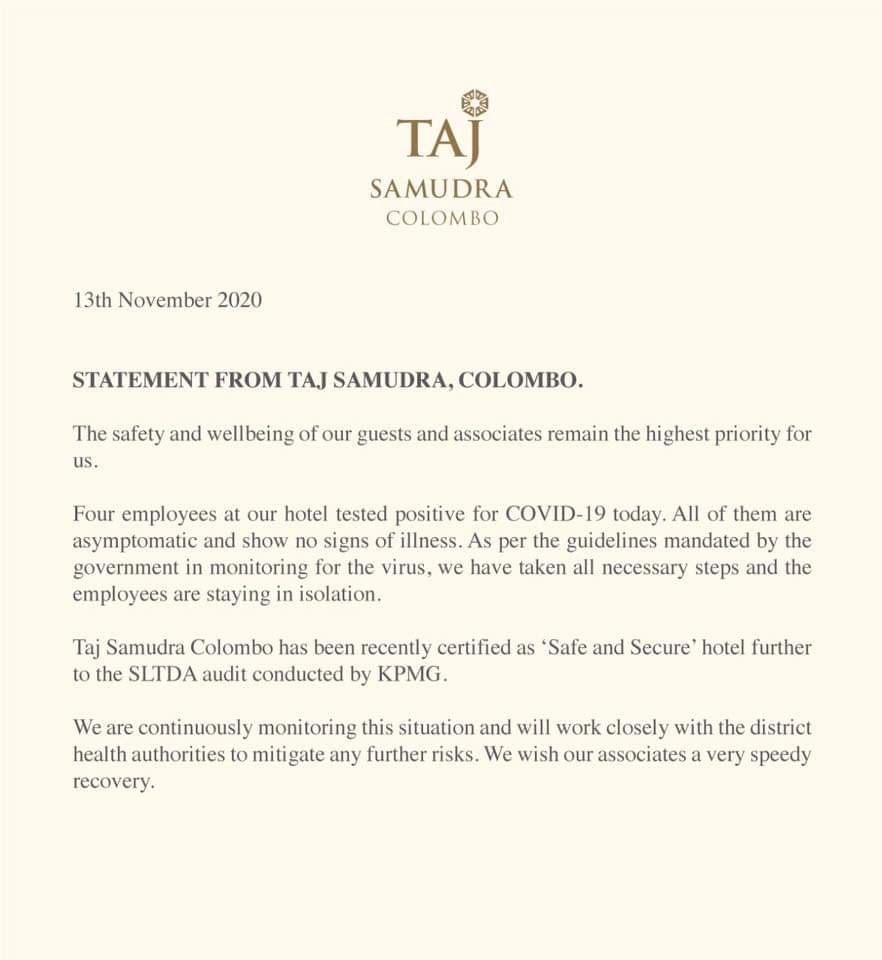 TAJ
SAMUDRA
COLOMBO

13th November 2020

STATEMENT FROM TAJ SAMUDRA, COLOMBO.

The safety and wellbeing of our guests and associates remain the highest priority for us.

Four employees at our hotel tested positive for COVID-19 today. All of them are asymptomatic and show no signs of illness. As per the guidelines mandated by the government in monitoring for the virus, we have taken all necessary steps and the employees are staying in isolation.

Taj Samudra Colombo has been recently certified as ‘Safe and Secure’ hotel further to the SLTDA audit conducted by KPMG.

We are continuously monitoring this situation and will work closely with the district health authorities to mitigate any further risks. We wish our associates a very speedy recovery.